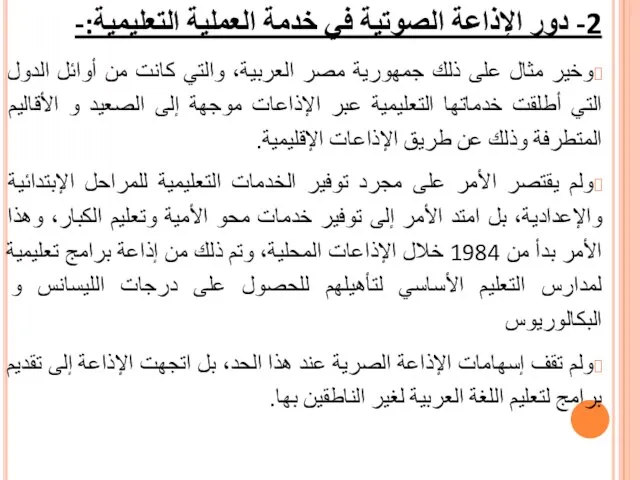 2- دور الإذاعة الصوتية في خدمة العملية التعليمية:-

وخير مثال على ذلك جمهورية مصر العربية، والتي كانت من أوائل الدول التي أطلقت خدماتها التعليمية عبر الإذاعات موجهة إلى الصعيد و الأقاليم المتطرفة وذلك عن طريق الإذاعات الإقليمية.

ولم يقتصر الأمر على مجرد توفير الخدمات التعليمية للمراحل الإبتدائية والإعدادية، بل امتد الأمر إلى توفير خدمات محو الأمية وتعليم الكبار، وهذا الأمر بدأ من 1984 خلال الإذاعات المحلية، وتم ذلك من إذاعة برامج تعليمية لمدارس التعليم الأساسي لتأهيلهم للحصول على درجات الليسانس و البكالوريوس

ولم تقف إسهامات الإذاعة الصرية عند هذا الحد، بل اتجهت الإذاعة إلى تقديم برامج لتعليم اللغة العربية لغير الناطقين بها.